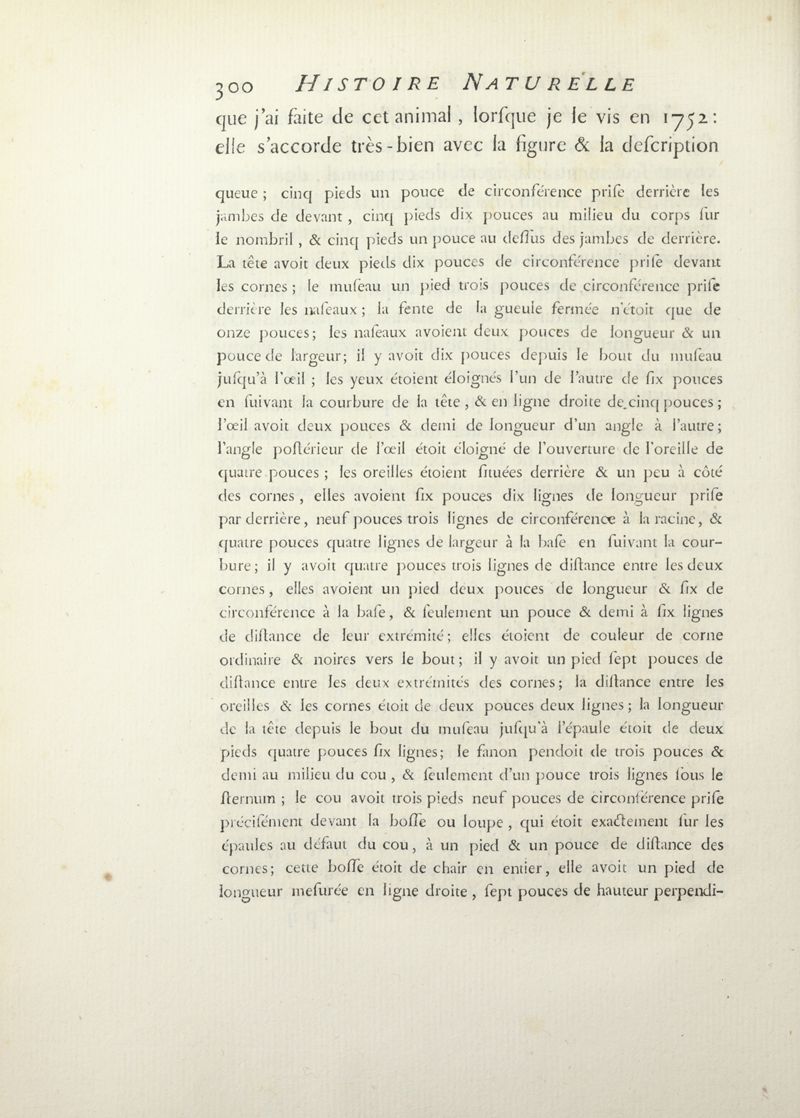 300 HISTOIRE NATURELLE

que j'ai faite de cet animal, lorſque je le vis en 1752: elle s'accorde très-bien avec la figure & la deſcription

queue; cinq pieds un pouce de circonférence priſe derrière les jambes de devant, cinq pieds dix pouces au milieu du corps ſur le nombril, & cinq pieds un pouce au deſſus des jambes de derrière. La tête avoit deux pieds dix pouces de circonférence priſe devant les cornes; le muſeau un pied trois pouces de circonférence priſe derrière les naſeaux; la fente de la gueule fermée n'étoit que de onze pouces; les naſeaux avoient deux pouces de longueur & un pouce de largeur; il y avoit dix pouces depuis le bout du muſeau juſqu'à l'œil; les yeux étoient éloignés l'un de l'autre de ſix pouces en ſuivant la courbure de la tête, & en ligne droite de cinq pouces; l'œil avoit deux pouces & demi de longueur d'un angle à l'autre; l'angle poſtérieur de l'œil étoit éloigné de l'ouverture de l'oreille de quatre pouces; les oreilles étoient ſituées derrière & un peu à côté des cornes, elles avoient ſix pouces dix lignes de longueur priſe par derrière, neuf pouces trois lignes de circonférence à la racine, & quatre pouces quatre lignes de largeur à la baſe en ſuivant la courbure; il y avoit quatre pouces trois lignes de diſtance entre les deux cornes, elles avoient un pied deux pouces de longueur & ſix de circonférence à la baſe, & ſeulement un pouce & demi à ſix lignes de diſtance de leur extrémité; elles étoient de couleur de corne ordinaire & noires vers le bout; il y avoit un pied ſept pouces de diſtance entre les deux extrémités des cornes; la diſtance entre les oreilles & les cornes étoit de deux pouces deux lignes; la longueur de la tête depuis le bout du muſeau juſqu'à l'épaule étoit de deux pieds quatre pouces ſix lignes; le fanon pendoit de trois pouces & demi au milieu du cou, & ſeulement d'un pouce trois lignes ſous le ſternum; le cou avoit trois pieds neuf pouces de circonférence priſe préciſément devant la boſſe ou loupe, qui étoit exactement ſur les épaules au défaut du cou, à un pied & un pouce de diſtance des cornes; cette boſſe étoit de chair en entier, elle avoit un pied de longueur meſurée en ligne droite, ſept pouces de hauteur perpendi-